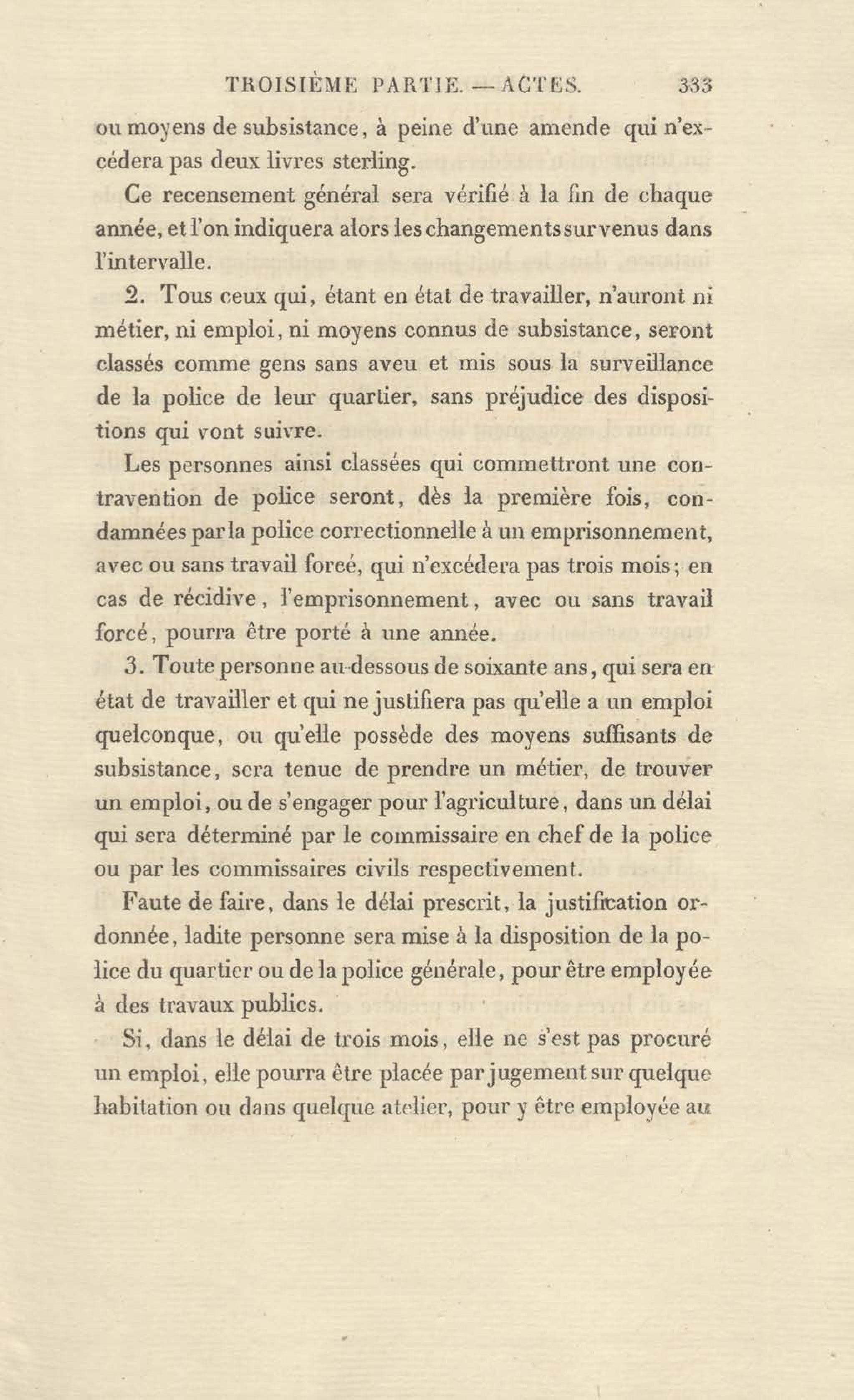 TROISIÈME PARTIE. — ACTES. 333

ou moyens de subsistance, à peine d'une amende qui n'excédera pas deux livres sterling.

Ce recensement général sera vérifié à la fin de chaque année, et l'on indiquera alors les changements survenus dans l'intervalle.

2. Tous ceux qui, étant en état de travailler, n'auront ni métier, ni emploi, ni moyens connus de subsistance, seront classés comme gens sans aveu et mis sous la surveillance de la police de leur quartier, sans préjudice des dispositions qui vont suivre.

Les personnes ainsi classées qui commettront une contravention de police seront, dès la première fois, condamnées par la police correctionnelle à un emprisonnement, avec ou sans travail forcé, qui n'excédera pas trois mois; en cas de récidive, l'emprisonnement, avec ou sans travail forcé, pourra être porté à une année.

3. Toute personne au-dessous de soixante ans, qui sera en état de travailler et qui ne justifiera pas qu'elle a un emploi quelconque, ou qu'elle possède des moyens suffisants de subsistance, sera tenue de prendre un métier, de trouver un emploi, ou de s'engager pour l'agriculture, dans un délai qui sera déterminé par le commissaire en chef de la police ou par les commissaires civils respectivement.

Faute de faire, dans le délai prescrit, la justification ordonnée, ladite personne sera mise à la disposition de la police du quartier ou de la police générale, pour être employée à des travaux publics.

Si, dans le délai de trois mois, elle ne s'est pas procuré un emploi, elle pourra être placée par jugement sur quelque habitation ou dans quelque atelier, pour y être employée au